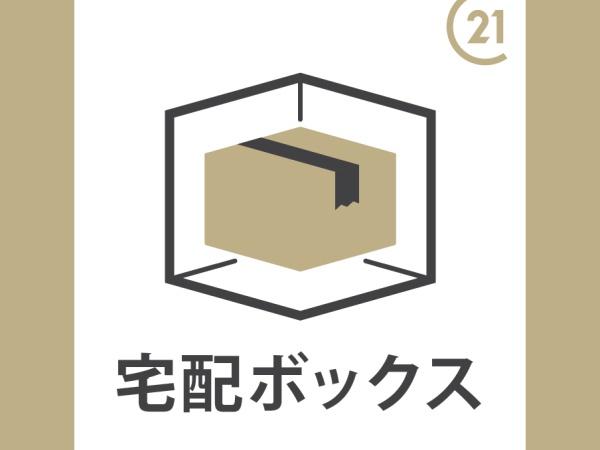 21

宅配ボックス